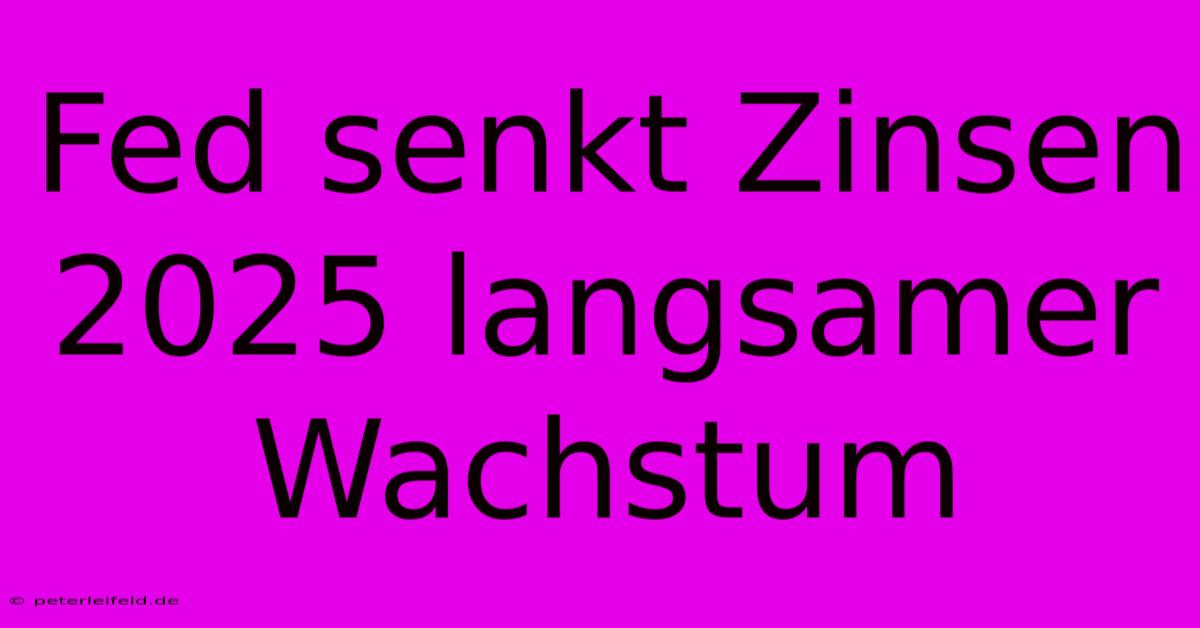 Fed senkt Zinsen 2025 langsamer Wachstum

© peterleifeld.de